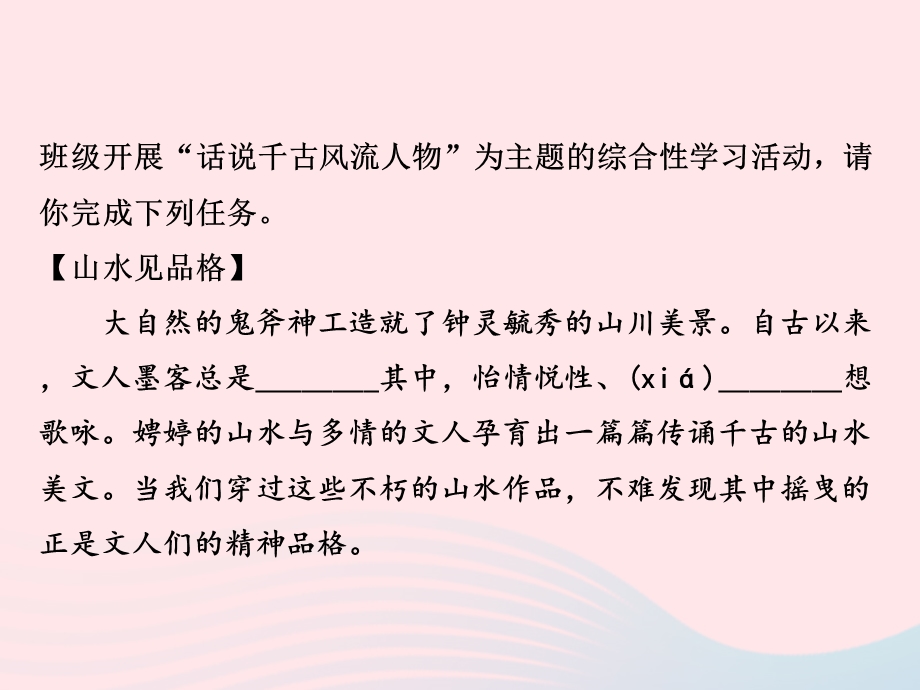 班级开展“话说千古风流人物”为主题的综合性学习活动，请你完成下列任务。
【山水见品格】
大自然的鬼斧神工造就了钟灵毓秀的山川美景。自古以来，文人墨客总是________其中，怡情悦性、(xiá)________想歌咏。娉婷的山水与多情的文人孕育出一篇篇传诵千古的山水美文。当我们穿过这些不朽的山水作品，不难发现其中摇曳的正是文人们的精神品格。